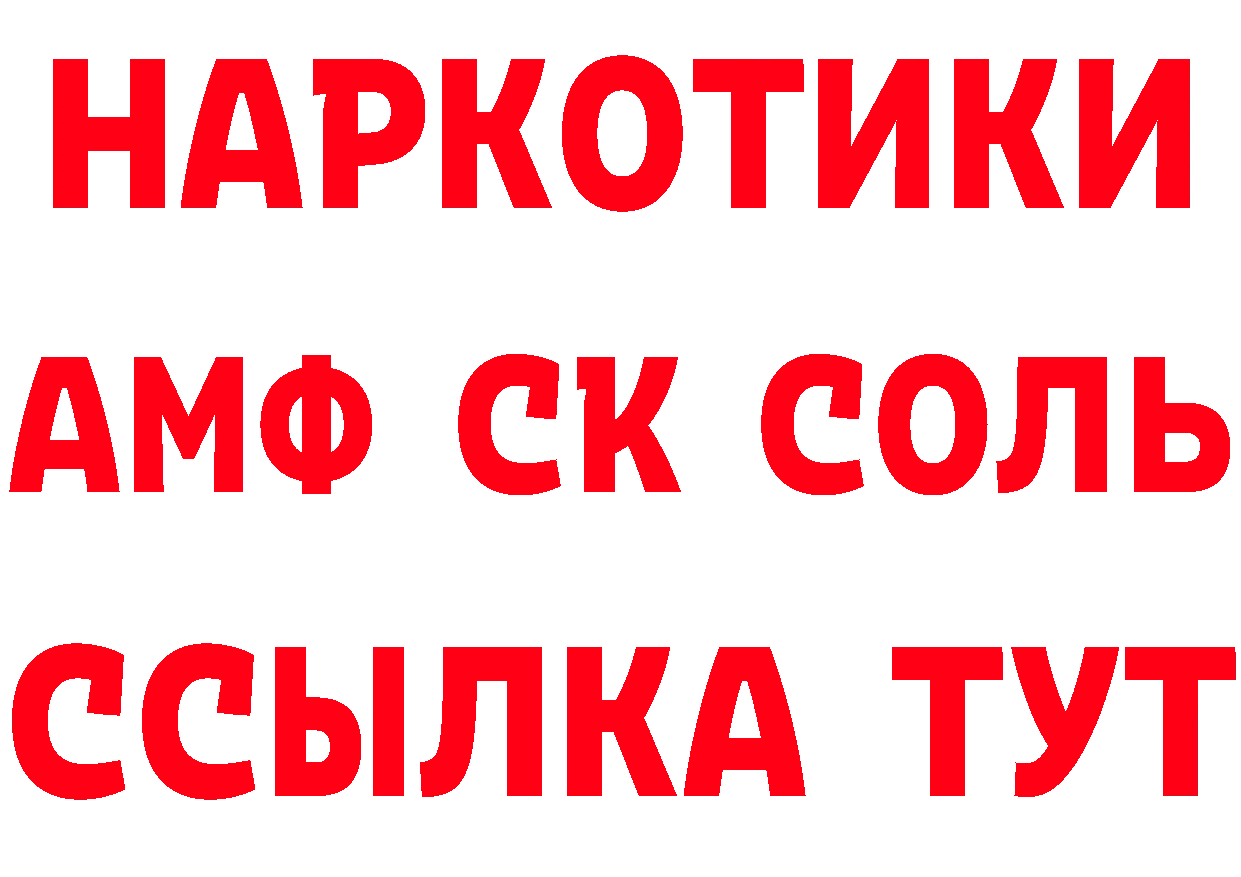 НАРКОТИКИ
АМФ СК СОЛЬ
ССЫЛКА ТУТ